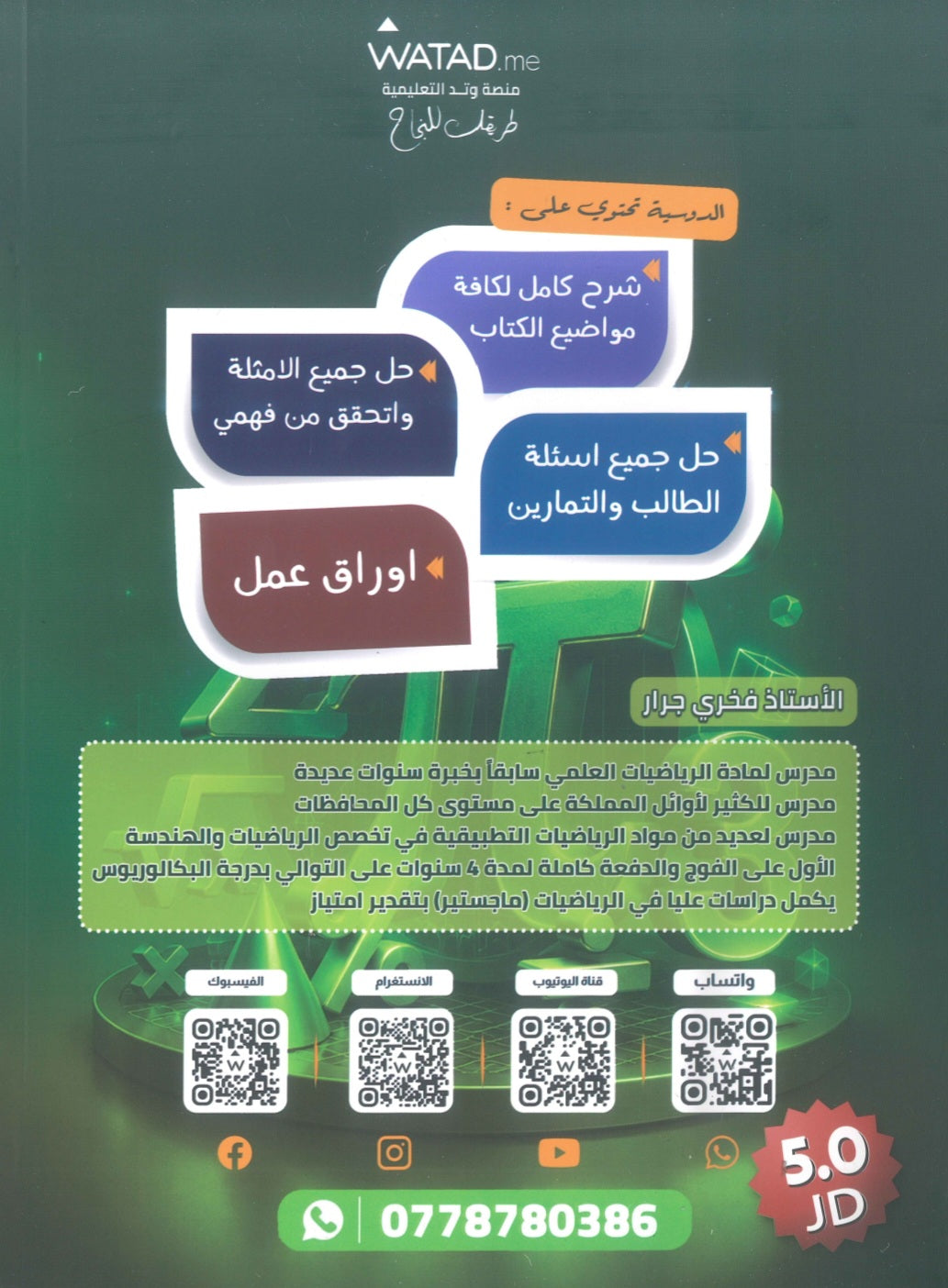 WATAD.me
منصة وتد التعليمية
طريقك للنجاح

الدوسية تحتوي على :

شرح كامل لكافة مواضيع الكتاب

حل جميع الامثلة واتحقق من فهمي

حل جميع اسئلة الطالب والتمارين

اوراق عمل

الأستاذ فخري جرار

مدرس لمادة الرياضيات العلمي سابقاً بخبرة سنوات عديدة
مدرس للكثير لأوائل المملكة على مستوى كل المحافظات
مدرس لعديد من مواد الرياضيات التطبيقية في تخصص الرياضيات والهندسة
الأول على الفوج والدفعة كاملة لمدة 4 سنوات على التوالي بدرجة البكالوريوس
يكمل دراسات عليا في الرياضيات (ماجستير) بتقدير امتياز

الفيسبوك
الانستغرام
قناة اليوتيوب
واتساب

5.0 JD

0778780386